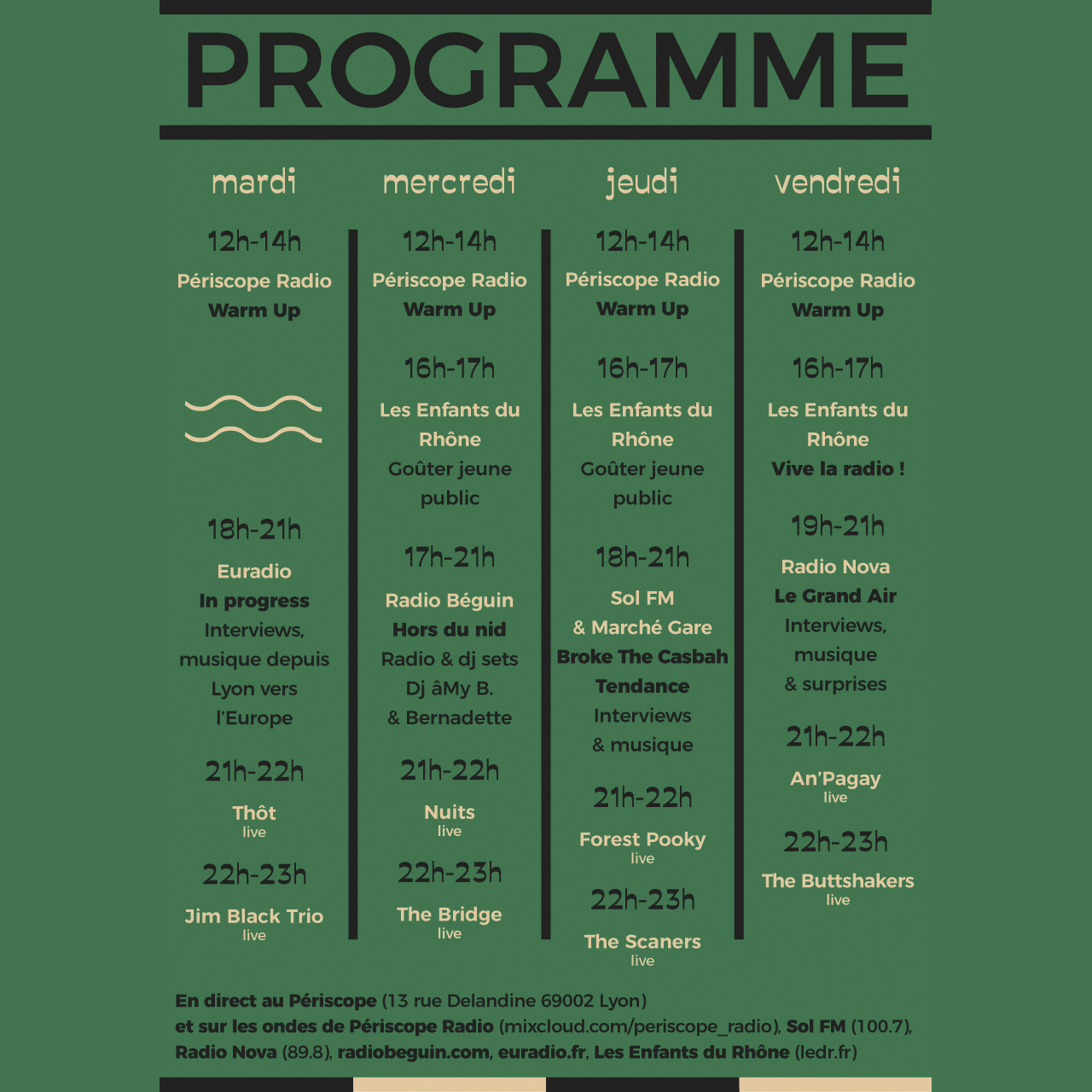 PROGRAMME

mardi

12h-14h

Périscope Radio
Warm Up

18h-21h

Euradio
In progress
Interviews, musique depuis Lyon vers l'Europe

21h-22h

Thôt
live

22h-23h

Jim Black Trio
live

mercredi

12h-14h

Périscope Radio
Warm Up

16h-17h

Les Enfants du Rhône
Goûter jeune public

17h-21h

Radio Béguin
Hors du nid
Radio & dj sets
Dj âMy B. & Bernadette

21h-22h

Nuits
live

22h-23h

The Bridge
live

jeudi

12h-14h

Périscope Radio
Warm Up

16h-17h

Les Enfants du Rhône
Goûter jeune public

18h-21h

Sol FM
& Marché Gare
Broke The Casbah
Tendance
Interviews
& musique

21h-22h

Forest Pooky
live

22h-23h

The Scaners
live

vendredi

12h-14h

Périscope Radio
Warm Up

16h-17h

Les Enfants du Rhône
Vive la radio !

19h-21h

Radio Nova
Le Grand Air
Interviews, musique & surprises

21h-22h

An'Pagay
live

22h-23h

The Buttshakers
live

En direct au Périscope (13 rue Delandine 69002 Lyon)
et sur les ondes de Périscope Radio (mixcloud.com/periscope_radio), Sol FM (100.7), Radio Nova (89.8), radiobeguin.com, euradio.fr, Les Enfants du Rhône (ledr.fr)